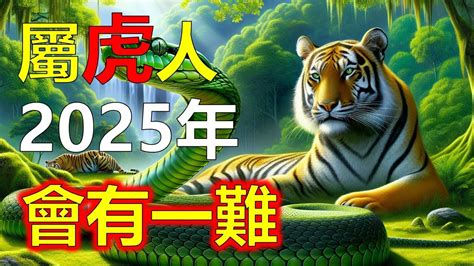 屬虎人
2025年
會有一難